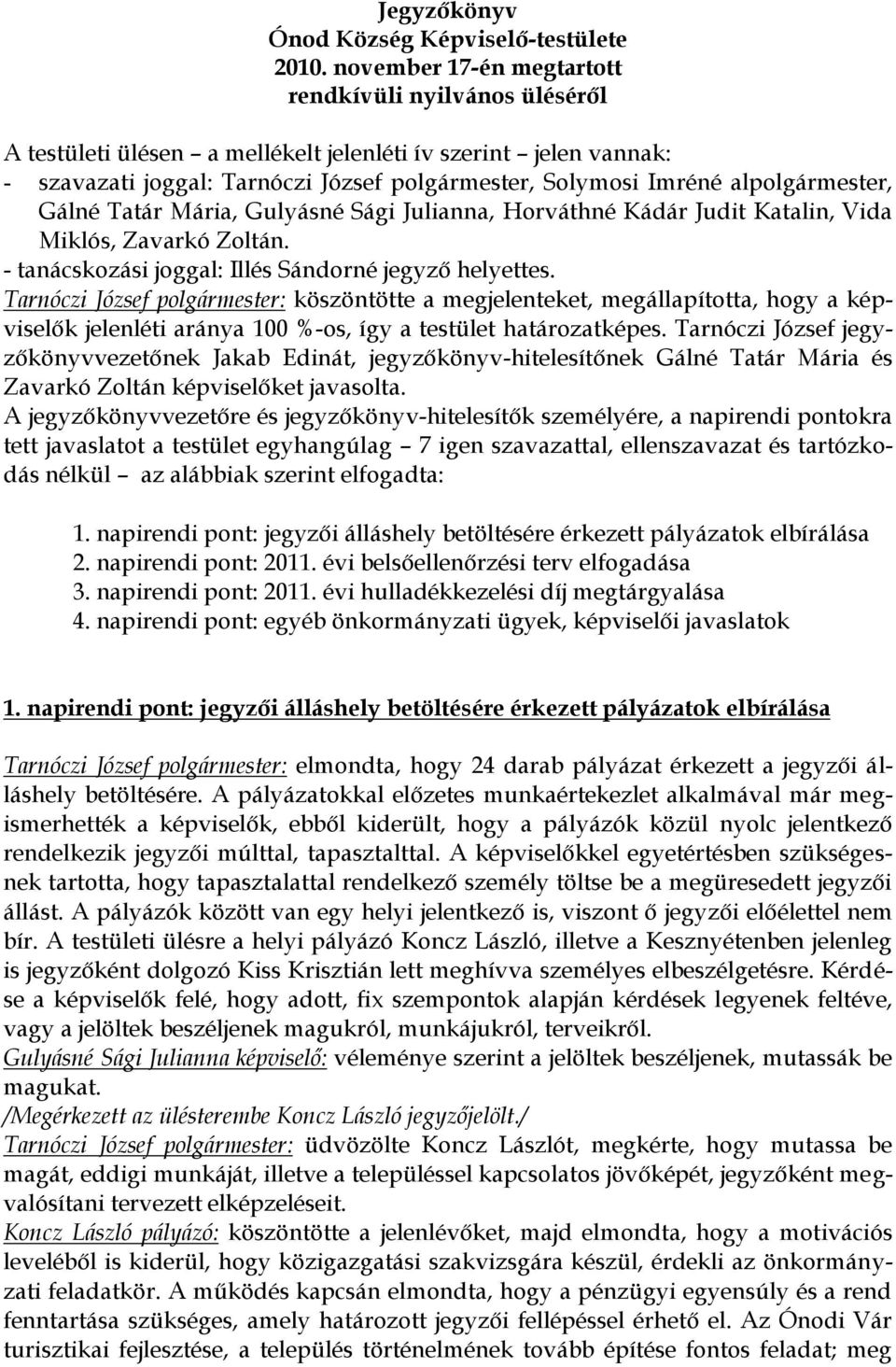 Jegyzőkönyv
Ónod Község Képviselő-testülete
2010. november 17-én megtartott
rendkívüli nyilvános üléséről

A testületi ülésen – a mellékelt jelenléti ív szerint – jelen vannak:
- szavazati joggal: Tarnóczi József polgármester, Solymosi Imréné alpolgármester, Gálné Tatár Mária, Gulyásné Sági Julianna, Horváthné Kádár Judit Katalin, Vida Miklós, Zavarkó Zoltán.
- tanácskozási joggal: Illés Sándorné jegyző helyettes.
Tarnóczi József polgármester: köszöntötte a megjelenteket, megállapította, hogy a képviselők jelenléti aránya 100 %-os, így a testület határozatképes. Tarnóczi József jegyzőkönyvvezetőnek Jakab Edinát, jegyzőkönyv-hitelesítőnek Gálné Tatár Mária és Zavarkó Zoltán képviselőket javasolta.
A jegyzőkönyvvezetőre és jegyzőkönyv-hitelesítők személyére, a napirendi pontokra tett javaslatot a testület egyhangúlag – 7 igen szavazattal, ellenszavazat és tartózkodás nélkül – az alábbiak szerint elfogadta:

1. napirendi pont: jegyzői álláshely betöltésére érkezett pályázatok elbírálása
2. napirendi pont: 2011. évi belsőellenőrzési terv elfogadása
3. napirendi pont: 2011. évi hulladékkezelési díj megtárgyalása
4. napirendi pont: egyéb önkormányzati ügyek, képviselői javaslatok

1. napirendi pont: jegyzői álláshely betöltésére érkezett pályázatok elbírálása

Tarnóczi József polgármester: elmondta, hogy 24 darab pályázat érkezett a jegyzői álláshely betöltésére. A pályázatokkal előzetes munkaértekezlet alkalmával már megismerhették a képviselők, ebből kiderült, hogy a pályázók közül nyolc jelentkező rendelkezik jegyzői múlttal, tapasztalttal. A képviselőkkel egyetértésben szükségesnek tartotta, hogy tapasztalattal rendelkező személy töltse be a megüresedett jegyzői állást. A pályázók között van egy helyi jelentkező is, viszont ő jegyzői előélettel nem bír. A testületi ülésre a helyi pályázó Koncz László, illetve a Kesznyétenben jelenleg is jegyzőként dolgozó Kiss Krisztián lett meghívva személyes elbeszélgetésre. Kérdése a képviselők felé, hogy adott, fix szempontok alapján kérdések legyenek feltéve, vagy a jelöltek beszéljenek magukról, munkájukról, terveikről.
Gulyásné Sági Julianna képviselő: véleménye szerint a jelöltek beszéljenek, mutassák be magukat.
/Megérkezett az ülésterembe Koncz László jegyzőjelölt./
Tarnóczi József polgármester: üdvözölte Koncz Lászlót, megkérte, hogy mutassa be magát, eddigi munkáját, illetve a településsel kapcsolatos jövőképét, jegyzőként megvalósítani tervezett elképzeléseit.
Koncz László pályázó: köszöntötte a jelenlévőket, majd elmondta, hogy a motivációs leveléből is kiderül, hogy közigazgatási szakvizsgára készül, érdekli az önkormányzati feladatkör. A működés kapcsán elmondta, hogy a pénzügyi egyensúly és a rend fenntartása szükséges, amely határozott jegyzői fellépéssel érhető el. Az Ónodi Vár turisztikai fejlesztése, a település történelmének tovább építése fontos feladat; meg